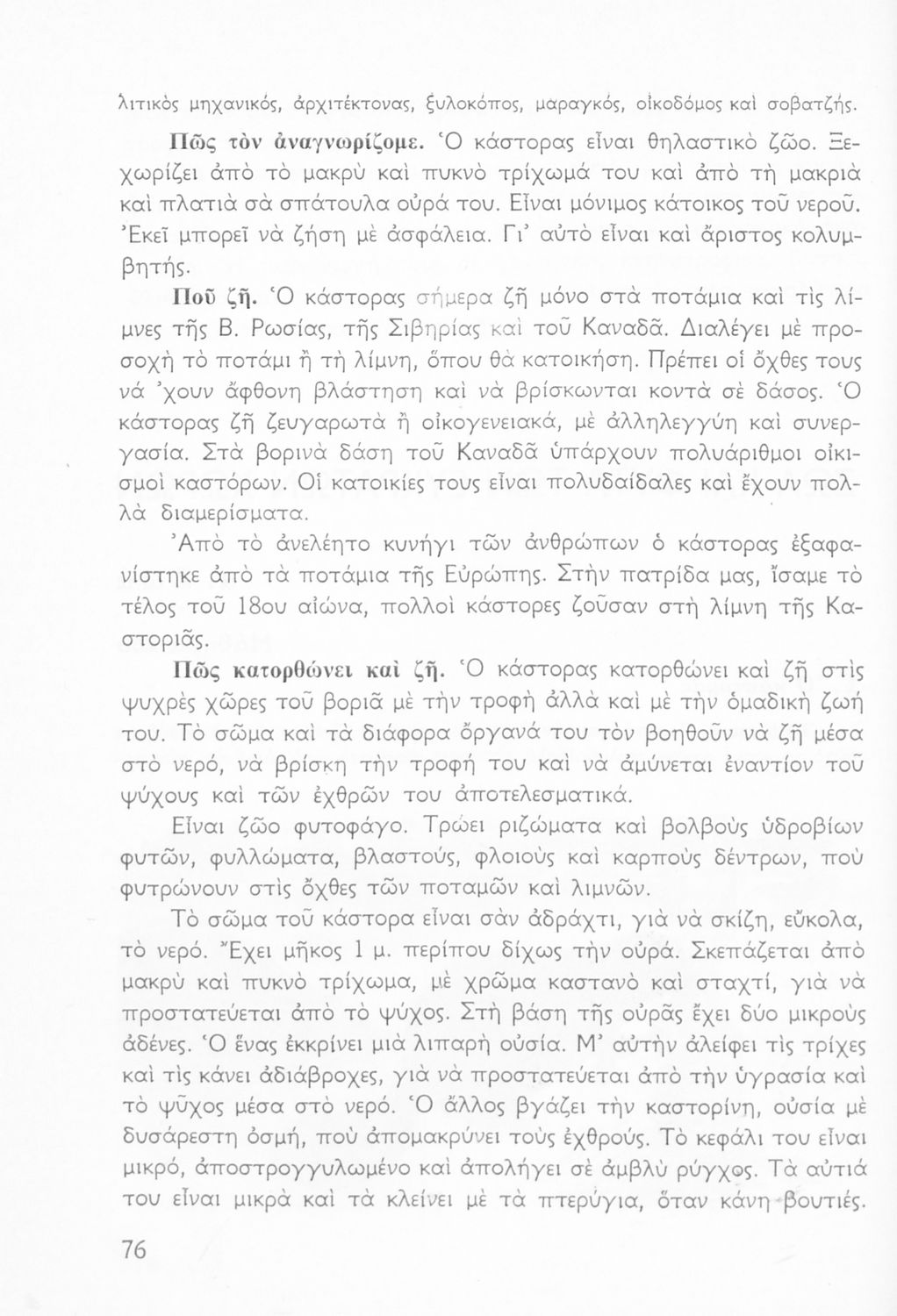 λιτικὸς μηχανικός, ἀρχιτέκτονας, ξυλοκόπος, μαραγκός, οἰκοδόμος καὶ σοβατζής.

Πῶς τὸν ἀναγνωρίζομε. Ὁ κάστορας εἶναι θηλαστικὸ ζῶο. Ξεχωρίζει ἀπὸ τὸ μακρὺ καὶ πυκνὸ τρίχωμά του καὶ ἀπὸ τὴ μακριὰ καὶ πλατιὰ σὰ σπάτουλα οὐρά του. Εἶναι μόνιμος κάτοικος τοῦ νεροῦ. Ἐκεῖ μπορεῖ νὰ ζήση μὲ ἀσφάλεια. Γι' αὐτὸ εἶναι καὶ ἄριστος κολυμβητής.

Ποῦ ζῆ. Ὁ κάστορας σήμερα ζῆ μόνο στὰ ποτάμια καὶ τὶς λίμνες τῆς Β. Ρωσίας, τῆς Σιβηρίας καὶ τοῦ Καναδᾶ. Διαλέγει μὲ προσοχὴ τὸ ποτάμι ἢ τὴ λίμνη, ὅπου θὰ κατοικήση. Πρέπει οἱ ὄχθες τους νά 'χουν ἄφθονη βλάστηση καὶ νὰ βρίσκωνται κοντὰ σὲ δάσος. Ὁ κάστορας ζῆ ζευγαρωτὰ ἢ οἰκογενειακά, μὲ ἀλληλεγγύη καὶ συνεργασία. Στὰ βορινὰ δάση τοῦ Καναδᾶ ὑπάρχουν πολυάριθμοι οἰκισμοὶ καστόρων. Οἱ κατοικίες τους εἶναι πολυδαίδαλες καὶ ἔχουν πολλὰ διαμερίσματα.

Ἀπὸ τὸ ἀνελέητο κυνήγι τῶν ἀνθρώπων ὁ κάστορας ἐξαφανίστηκε ἀπὸ τὰ ποτάμια τῆς Εὐρώπης. Στὴν πατρίδα μας, ἴσαμε τὸ τέλος τοῦ 18ου αἰώνα, πολλοὶ κάστορες ζοῦσαν στὴ λίμνη τῆς Καστοριᾶς.

Πῶς κατορθώνει καὶ ζῆ. Ὁ κάστορας κατορθώνει καὶ ζῆ στὶς ψυχρὲς χῶρες τοῦ βοριᾶ μὲ τὴν τροφὴ ἀλλὰ καὶ μὲ τὴν ὁμαδικὴ ζωή του. Τὸ σῶμα καὶ τὰ διάφορα ὄργανά του τὸν βοηθοῦν νὰ ζῆ μέσα στὸ νερό, νὰ βρίσκη τὴν τροφή του καὶ νὰ ἀμύνεται ἐναντίον τοῦ ψύχους καὶ τῶν ἐχθρῶν του ἀποτελεσματικά.

Εἶναι ζῶο φυτοφάγο. Τρώει ριζώματα καὶ βολβοὺς ὑδροβίων φυτῶν, φυλλώματα, βλαστούς, φλοιοὺς καὶ καρποὺς δέντρων, ποὺ φυτρώνουν στὶς ὄχθες τῶν ποταμῶν καὶ λιμνῶν.

Τὸ σῶμα τοῦ κάστορα εἶναι σὰν ἀδράχτι, γιὰ νὰ σκίζη, εὔκολα, τὸ νερό. Ἔχει μῆκος 1 μ. περίπου δίχως τὴν οὐρά. Σκεπάζεται ἀπὸ μακρὺ καὶ πυκνὸ τρίχωμα, μὲ χρῶμα καστανὸ καὶ σταχτί, γιὰ νὰ προστατεύεται ἀπὸ τὸ ψύχος. Στὴ βάση τῆς οὐρᾶς ἔχει δύο μικροὺς ἀδένες. Ὁ ἕνας ἐκκρίνει μιὰ λιπαρὴ οὐσία. Μ' αὐτὴν ἀλείφει τὶς τρίχες καὶ τὶς κάνει ἀδιάβροχες, γιὰ νὰ προστατεύεται ἀπὸ τὴν ὑγρασία καὶ τὸ ψῦχος μέσα στὸ νερό. Ὁ ἄλλος βγάζει τὴν καστορίνη, οὐσία μὲ δυσάρεστη ὀσμή, ποὺ ἀπομακρύνει τοὺς ἐχθρούς. Τὸ κεφάλι του εἶναι μικρό, ἀποστρογγυλωμένο καὶ ἀπολήγει σὲ ἀμβλὺ ρύγχος. Τὰ αὐτιά του εἶναι μικρὰ καὶ τὰ κλείνει μὲ τὰ πτερύγια, ὅταν κάνη βουτιές.

76